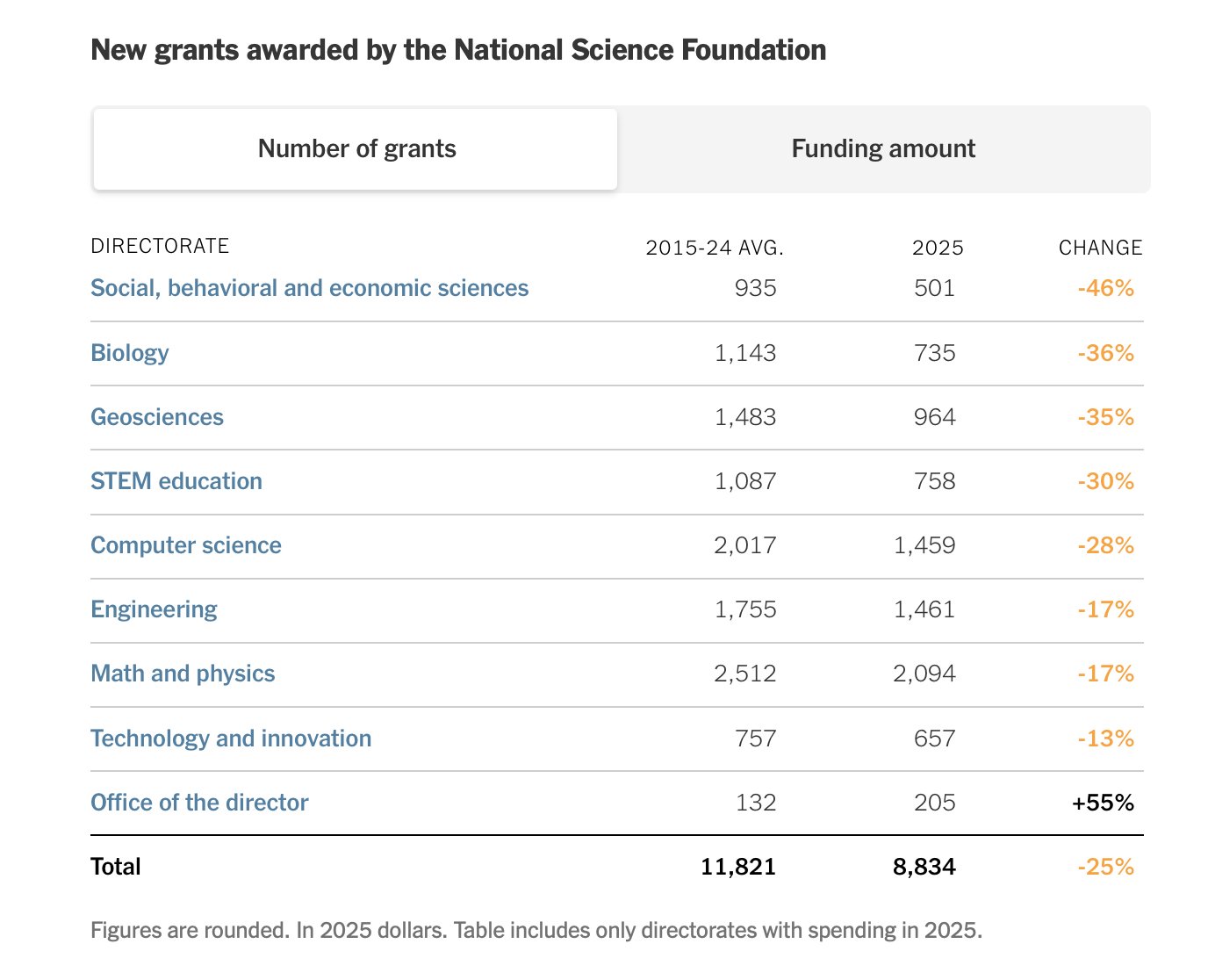 New grants awarded by the National Science Foundation

Number of grants

Funding amount

| DIRECTORATE | 2015-24 AVG. | 2025 | CHANGE |
|---|---|---|---|
| Social, behavioral and economic sciences | 935 | 501 | -46% |
| Biology | 1,143 | 735 | -36% |
| Geosciences | 1,483 | 964 | -35% |
| STEM education | 1,087 | 758 | -30% |
| Computer science | 2,017 | 1,459 | -28% |
| Engineering | 1,755 | 1,461 | -17% |
| Math and physics | 2,512 | 2,094 | -17% |
| Technology and innovation | 757 | 657 | -13% |
| Office of the director | 132 | 205 | +55% |
| Total | 11,821 | 8,834 | -25% |

Figures are rounded. In 2025 dollars. Table includes only directorates with spending in 2025.